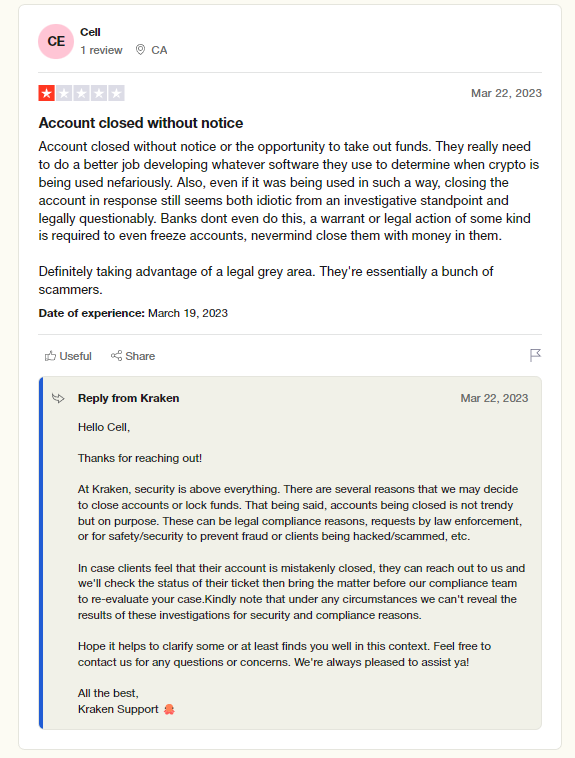 CE Cell
1 review CA

Mar 22, 2023

Account closed without notice

Account closed without notice or the opportunity to take out funds. They really need to do a better job developing whatever software they use to determine when crypto is being used nefariously. Also, even if it was being used in such a way, closing the account in response still seems both idiotic from an investigative standpoint and legally questionably. Banks dont even do this, a warrant or legal action of some kind is required to even freeze accounts, nevermind close them with money in them.

Definitely taking advantage of a legal grey area. They're essentially a bunch of scammers.

Date of experience: March 19, 2023

Useful Share

Reply from Kraken Mar 22, 2023

Hello Cell,

Thanks for reaching out!

At Kraken, security is above everything. There are several reasons that we may decide to close accounts or lock funds. That being said, accounts being closed is not trendy but on purpose. These can be legal compliance reasons, requests by law enforcement, or for safety/security to prevent fraud or clients being hacked/scammed, etc.

In case clients feel that their account is mistakenly closed, they can reach out to us and we'll check the status of their ticket then bring the matter before our compliance team to re-evaluate your case.Kindly note that under any circumstances we can't reveal the results of these investigations for security and compliance reasons.

Hope it helps to clarify some or at least finds you well in this context. Feel free to contact us for any questions or concerns. We're always pleased to assist ya!

All the best,
Kraken Support